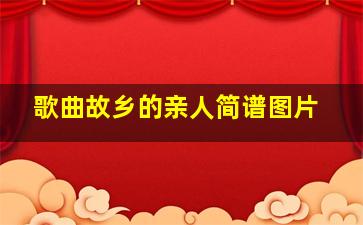 歌曲故乡的亲人简谱图片